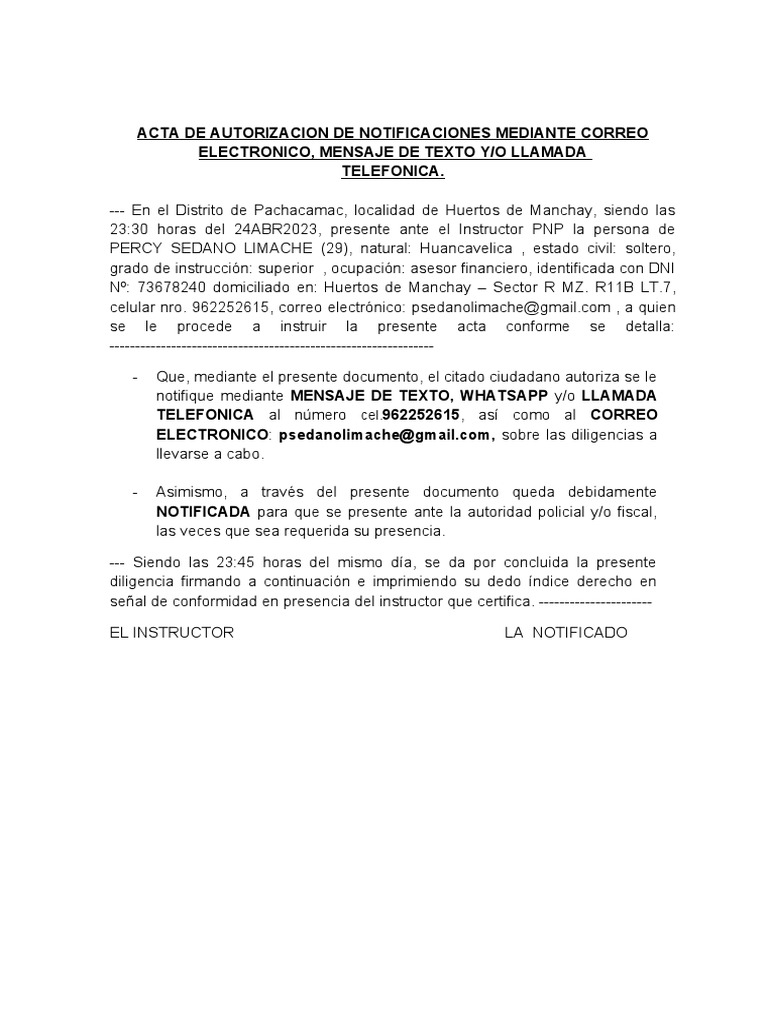 ACTA DE AUTORIZACION DE NOTIFICACIONES MEDIANTE CORREO ELECTRONICO, MENSAJE DE TEXTO Y/O LLAMADA TELEFONICA.

--- En el Distrito de Pachacamac, localidad de Huertos de Manchay, siendo las 23:30 horas del 24ABR2023, presente ante el Instructor PNP la persona de PERCY SEDANO LIMACHE (29), natural: Huancavelica , estado civil: soltero, grado de instrucción: superior , ocupación: asesor financiero, identificada con DNI Nº: 73678240 domiciliado en: Huertos de Manchay – Sector R MZ. R11B LT.7, celular nro. 962252615, correo electrónico: psedanolimache@gmail.com , a quien se le procede a instruir la presente acta conforme se detalla: ----------------------------------------------------------------

- Que, mediante el presente documento, el citado ciudadano autoriza se le notifique mediante MENSAJE DE TEXTO, WHATSAPP y/o LLAMADA TELEFONICA al número cel.962252615, así como al CORREO ELECTRONICO: psedanolimache@gmail.com, sobre las diligencias a llevarse a cabo.

- Asimismo, a través del presente documento queda debidamente NOTIFICADA para que se presente ante la autoridad policial y/o fiscal, las veces que sea requerida su presencia.

--- Siendo las 23:45 horas del mismo día, se da por concluida la presente diligencia firmando a continuación e imprimiendo su dedo índice derecho en señal de conformidad en presencia del instructor que certifica. ----------------------

EL INSTRUCTOR

LA NOTIFICADO